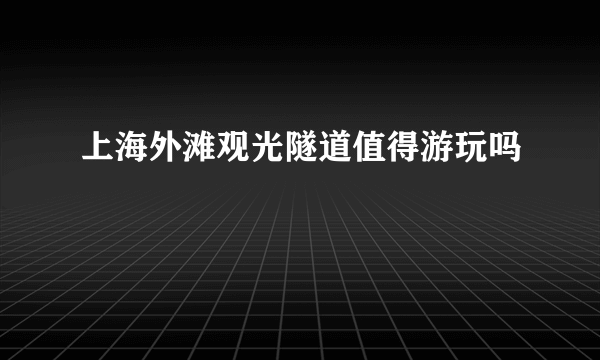 上海外滩观光隧道值得游玩吗